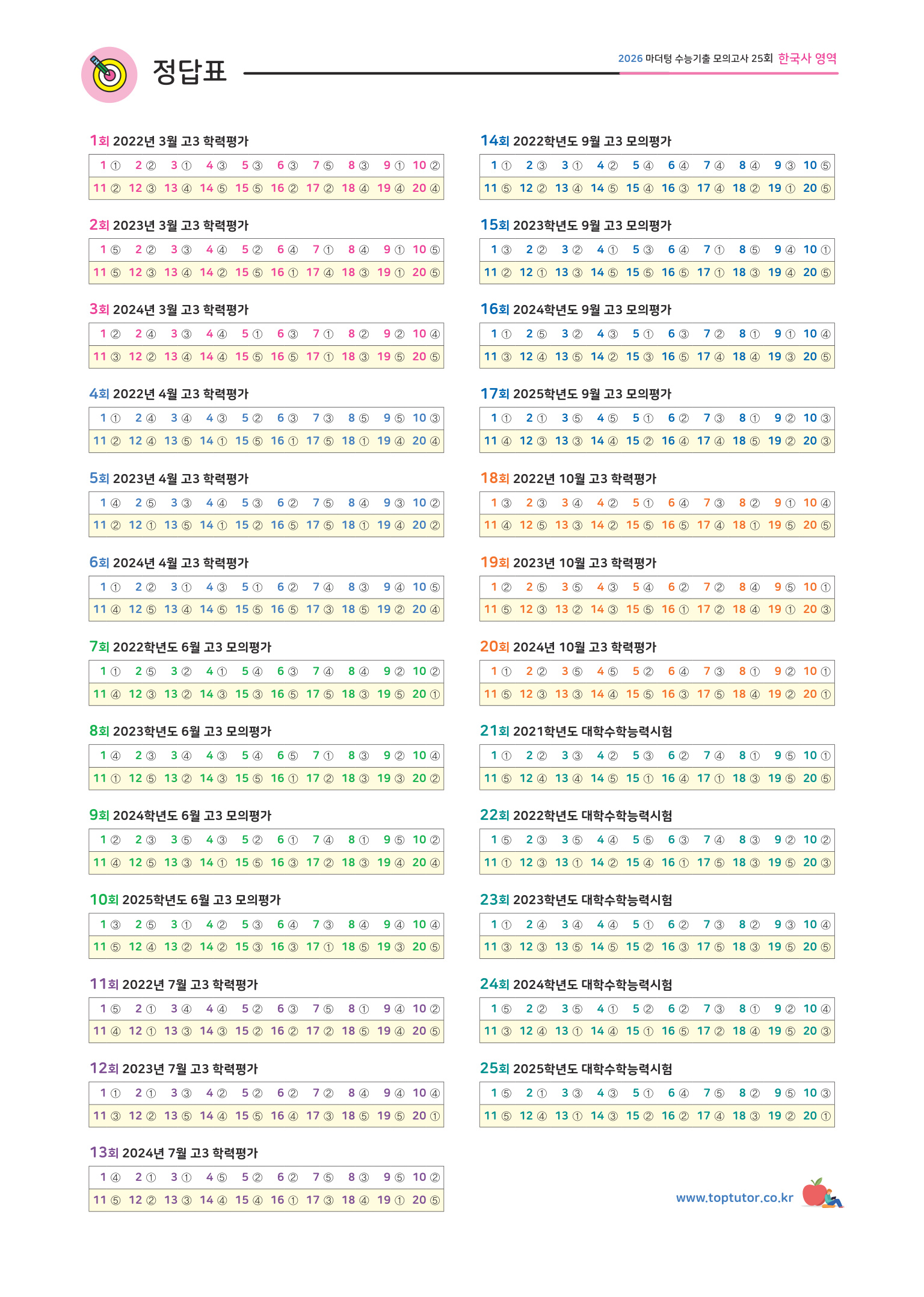 정답표

2026 마더텅 수능기출 모의고사 25회 한국사 영역

1회 2022년 3월 고3 학력평가

| 1 ① | 2 ② | 3 ① | 4 ③ | 5 ③ | 6 ③ | 7 ⑤ | 8 ③ | 9 ① | 10 ② |
|---|---|---|---|---|---|---|---|---|---|
| 11 ② | 12 ③ | 13 ④ | 14 ⑤ | 15 ⑤ | 16 ② | 17 ② | 18 ④ | 19 ④ | 20 ④ |

2회 2023년 3월 고3 학력평가

| 1 ⑤ | 2 ② | 3 ③ | 4 ④ | 5 ② | 6 ④ | 7 ① | 8 ④ | 9 ① | 10 ⑤ |
|---|---|---|---|---|---|---|---|---|---|
| 11 ⑤ | 12 ③ | 13 ④ | 14 ② | 15 ⑤ | 16 ① | 17 ④ | 18 ③ | 19 ① | 20 ⑤ |

3회 2024년 3월 고3 학력평가

| 1 ② | 2 ④ | 3 ③ | 4 ④ | 5 ① | 6 ③ | 7 ① | 8 ② | 9 ② | 10 ④ |
|---|---|---|---|---|---|---|---|---|---|
| 11 ③ | 12 ② | 13 ④ | 14 ④ | 15 ⑤ | 16 ⑤ | 17 ① | 18 ③ | 19 ⑤ | 20 ⑤ |

4회 2022년 4월 고3 학력평가

| 1 ① | 2 ④ | 3 ④ | 4 ③ | 5 ② | 6 ③ | 7 ③ | 8 ⑤ | 9 ⑤ | 10 ③ |
|---|---|---|---|---|---|---|---|---|---|
| 11 ② | 12 ④ | 13 ⑤ | 14 ① | 15 ⑤ | 16 ① | 17 ⑤ | 18 ① | 19 ④ | 20 ④ |

5회 2023년 4월 고3 학력평가

| 1 ④ | 2 ⑤ | 3 ③ | 4 ④ | 5 ③ | 6 ② | 7 ⑤ | 8 ④ | 9 ③ | 10 ② |
|---|---|---|---|---|---|---|---|---|---|
| 11 ② | 12 ① | 13 ⑤ | 14 ① | 15 ② | 16 ⑤ | 17 ⑤ | 18 ① | 19 ④ | 20 ② |

6회 2024년 4월 고3 학력평가

| 1 ① | 2 ② | 3 ① | 4 ③ | 5 ① | 6 ② | 7 ④ | 8 ③ | 9 ④ | 10 ⑤ |
|---|---|---|---|---|---|---|---|---|---|
| 11 ④ | 12 ⑤ | 13 ④ | 14 ⑤ | 15 ⑤ | 16 ⑤ | 17 ③ | 18 ⑤ | 19 ② | 20 ④ |

7회 2022학년도 6월 고3 모의평가

| 1 ① | 2 ⑤ | 3 ② | 4 ① | 5 ④ | 6 ③ | 7 ④ | 8 ④ | 9 ② | 10 ② |
|---|---|---|---|---|---|---|---|---|---|
| 11 ④ | 12 ③ | 13 ② | 14 ③ | 15 ③ | 16 ⑤ | 17 ⑤ | 18 ③ | 19 ⑤ | 20 ① |

8회 2023학년도 6월 고3 모의평가

| 1 ④ | 2 ③ | 3 ④ | 4 ③ | 5 ④ | 6 ⑤ | 7 ① | 8 ③ | 9 ② | 10 ④ |
|---|---|---|---|---|---|---|---|---|---|
| 11 ① | 12 ⑤ | 13 ② | 14 ③ | 15 ⑤ | 16 ① | 17 ② | 18 ③ | 19 ③ | 20 ② |

9회 2024학년도 6월 고3 모의평가

| 1 ② | 2 ③ | 3 ⑤ | 4 ③ | 5 ② | 6 ① | 7 ④ | 8 ① | 9 ⑤ | 10 ② |
|---|---|---|---|---|---|---|---|---|---|
| 11 ④ | 12 ⑤ | 13 ③ | 14 ① | 15 ⑤ | 16 ③ | 17 ② | 18 ③ | 19 ④ | 20 ④ |

10회 2025학년도 6월 고3 모의평가

| 1 ③ | 2 ⑤ | 3 ① | 4 ② | 5 ③ | 6 ④ | 7 ③ | 8 ④ | 9 ④ | 10 ④ |
|---|---|---|---|---|---|---|---|---|---|
| 11 ⑤ | 12 ④ | 13 ② | 14 ② | 15 ③ | 16 ③ | 17 ① | 18 ⑤ | 19 ③ | 20 ⑤ |

11회 2022년 7월 고3 학력평가

| 1 ⑤ | 2 ① | 3 ④ | 4 ④ | 5 ② | 6 ③ | 7 ⑤ | 8 ① | 9 ④ | 10 ② |
|---|---|---|---|---|---|---|---|---|---|
| 11 ④ | 12 ① | 13 ③ | 14 ③ | 15 ② | 16 ② | 17 ② | 18 ⑤ | 19 ④ | 20 ⑤ |

12회 2023년 7월 고3 학력평가

| 1 ① | 2 ① | 3 ③ | 4 ② | 5 ② | 6 ② | 7 ② | 8 ④ | 9 ④ | 10 ④ |
|---|---|---|---|---|---|---|---|---|---|
| 11 ③ | 12 ② | 13 ⑤ | 14 ④ | 15 ⑤ | 16 ④ | 17 ③ | 18 ⑤ | 19 ⑤ | 20 ① |

13회 2024년 7월 고3 학력평가

| 1 ④ | 2 ① | 3 ① | 4 ⑤ | 5 ② | 6 ② | 7 ⑤ | 8 ③ | 9 ⑤ | 10 ② |
|---|---|---|---|---|---|---|---|---|---|
| 11 ⑤ | 12 ② | 13 ③ | 14 ④ | 15 ④ | 16 ① | 17 ③ | 18 ④ | 19 ① | 20 ⑤ |

14회 2022학년도 9월 고3 모의평가

| 1 ① | 2 ③ | 3 ① | 4 ② | 5 ④ | 6 ④ | 7 ④ | 8 ④ | 9 ③ | 10 ⑤ |
|---|---|---|---|---|---|---|---|---|---|
| 11 ⑤ | 12 ② | 13 ④ | 14 ⑤ | 15 ④ | 16 ③ | 17 ④ | 18 ② | 19 ① | 20 ⑤ |

15회 2023학년도 9월 고3 모의평가

| 1 ③ | 2 ② | 3 ② | 4 ① | 5 ③ | 6 ④ | 7 ① | 8 ⑤ | 9 ④ | 10 ① |
|---|---|---|---|---|---|---|---|---|---|
| 11 ② | 12 ① | 13 ③ | 14 ⑤ | 15 ⑤ | 16 ⑤ | 17 ① | 18 ③ | 19 ④ | 20 ⑤ |

16회 2024학년도 9월 고3 모의평가

| 1 ① | 2 ⑤ | 3 ② | 4 ③ | 5 ① | 6 ③ | 7 ② | 8 ① | 9 ① | 10 ④ |
|---|---|---|---|---|---|---|---|---|---|
| 11 ③ | 12 ④ | 13 ⑤ | 14 ② | 15 ③ | 16 ⑤ | 17 ④ | 18 ④ | 19 ③ | 20 ⑤ |

17회 2025학년도 9월 고3 모의평가

| 1 ① | 2 ① | 3 ⑤ | 4 ⑤ | 5 ① | 6 ② | 7 ③ | 8 ① | 9 ② | 10 ③ |
|---|---|---|---|---|---|---|---|---|---|
| 11 ④ | 12 ③ | 13 ③ | 14 ④ | 15 ② | 16 ④ | 17 ④ | 18 ⑤ | 19 ② | 20 ③ |

18회 2022년 10월 고3 학력평가

| 1 ③ | 2 ③ | 3 ④ | 4 ② | 5 ① | 6 ④ | 7 ③ | 8 ② | 9 ① | 10 ④ |
|---|---|---|---|---|---|---|---|---|---|
| 11 ④ | 12 ⑤ | 13 ③ | 14 ② | 15 ⑤ | 16 ⑤ | 17 ④ | 18 ① | 19 ⑤ | 20 ⑤ |

19회 2023년 10월 고3 학력평가

| 1 ② | 2 ⑤ | 3 ⑤ | 4 ③ | 5 ④ | 6 ② | 7 ② | 8 ④ | 9 ⑤ | 10 ① |
|---|---|---|---|---|---|---|---|---|---|
| 11 ⑤ | 12 ③ | 13 ② | 14 ③ | 15 ⑤ | 16 ① | 17 ② | 18 ④ | 19 ① | 20 ③ |

20회 2024년 10월 고3 학력평가

| 1 ① | 2 ② | 3 ⑤ | 4 ⑤ | 5 ② | 6 ④ | 7 ③ | 8 ① | 9 ② | 10 ① |
|---|---|---|---|---|---|---|---|---|---|
| 11 ⑤ | 12 ③ | 13 ③ | 14 ④ | 15 ⑤ | 16 ③ | 17 ⑤ | 18 ④ | 19 ② | 20 ① |

21회 2021학년도 대학수학능력시험

| 1 ① | 2 ② | 3 ③ | 4 ② | 5 ③ | 6 ② | 7 ④ | 8 ① | 9 ⑤ | 10 ① |
|---|---|---|---|---|---|---|---|---|---|
| 11 ⑤ | 12 ④ | 13 ④ | 14 ⑤ | 15 ① | 16 ④ | 17 ① | 18 ③ | 19 ⑤ | 20 ⑤ |

22회 2022학년도 대학수학능력시험

| 1 ⑤ | 2 ③ | 3 ⑤ | 4 ④ | 5 ⑤ | 6 ③ | 7 ④ | 8 ③ | 9 ② | 10 ② |
|---|---|---|---|---|---|---|---|---|---|
| 11 ① | 12 ③ | 13 ① | 14 ② | 15 ④ | 16 ① | 17 ⑤ | 18 ③ | 19 ⑤ | 20 ③ |

23회 2023학년도 대학수학능력시험

| 1 ① | 2 ④ | 3 ④ | 4 ④ | 5 ① | 6 ② | 7 ③ | 8 ② | 9 ③ | 10 ④ |
|---|---|---|---|---|---|---|---|---|---|
| 11 ③ | 12 ③ | 13 ⑤ | 14 ⑤ | 15 ② | 16 ③ | 17 ⑤ | 18 ③ | 19 ⑤ | 20 ⑤ |

24회 2024학년도 대학수학능력시험

| 1 ⑤ | 2 ② | 3 ⑤ | 4 ① | 5 ② | 6 ② | 7 ③ | 8 ① | 9 ② | 10 ④ |
|---|---|---|---|---|---|---|---|---|---|
| 11 ③ | 12 ④ | 13 ① | 14 ④ | 15 ① | 16 ⑤ | 17 ② | 18 ④ | 19 ⑤ | 20 ③ |

25회 2025학년도 대학수학능력시험

| 1 ⑤ | 2 ① | 3 ③ | 4 ③ | 5 ① | 6 ④ | 7 ⑤ | 8 ② | 9 ⑤ | 10 ③ |
|---|---|---|---|---|---|---|---|---|---|
| 11 ⑤ | 12 ④ | 13 ① | 14 ③ | 15 ② | 16 ② | 17 ④ | 18 ③ | 19 ② | 20 ① |

www.toptutor.co.kr